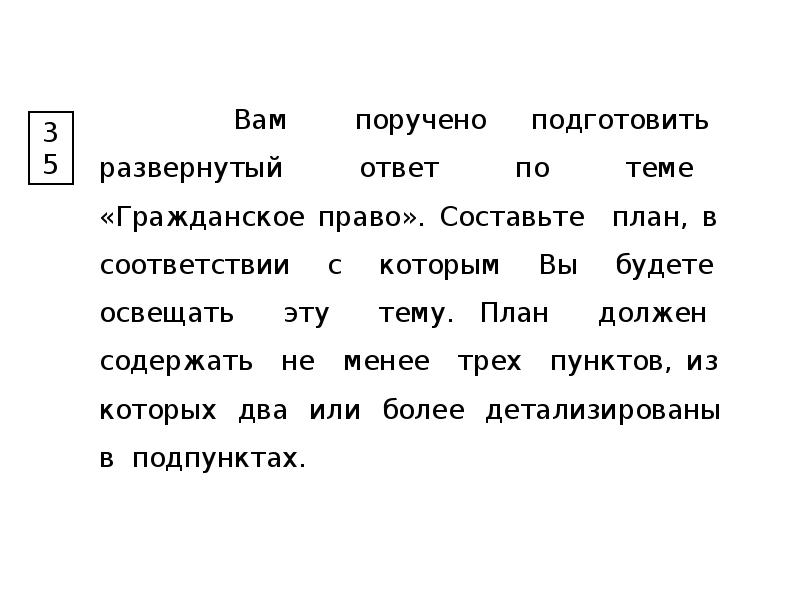 35

Вам поручено подготовить развернутый ответ по теме «Гражданское право». Составьте план, в соответствии с которым Вы будете освещать эту тему. План должен содержать не менее трех пунктов, из которых два или более детализированы в подпунктах.